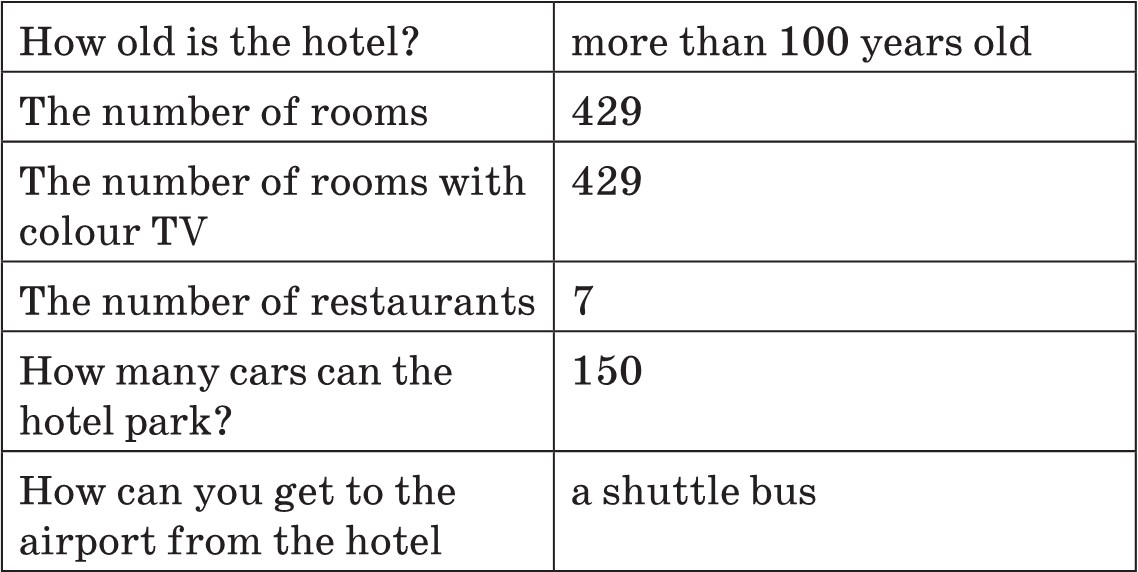 | How old is the hotel? | more than 100 years old |
|---|---|
| The number of rooms | 429 |
| The number of rooms with colour TV | 429 |
| The number of restaurants | 7 |
| How many cars can the hotel park? | 150 |
| How can you get to the airport from the hotel | a shuttle bus |